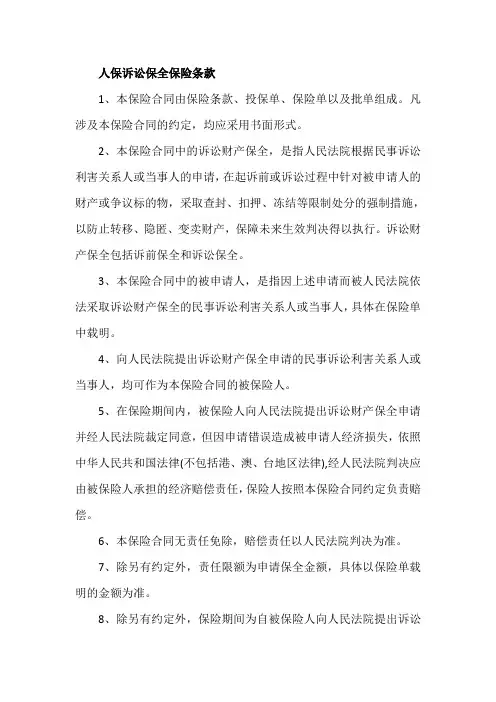 人保诉讼保全保险条款

1、本保险合同由保险条款、投保单、保险单以及批单组成。凡涉及本保险合同的约定，均应采用书面形式。

2、本保险合同中的诉讼财产保全，是指人民法院根据民事诉讼利害关系人或当事人的申请，在起诉前或诉讼过程中针对被申请人的财产或争议标的物，采取查封、扣押、冻结等限制处分的强制措施，以防止转移、隐匿、变卖财产，保障未来生效判决得以执行。诉讼财产保全包括诉前保全和诉讼保全。

3、本保险合同中的被申请人，是指因上述申请而被人民法院依法采取诉讼财产保全的民事诉讼利害关系人或当事人，具体在保险单中载明。

4、向人民法院提出诉讼财产保全申请的民事诉讼利害关系人或当事人，均可作为本保险合同的被保险人。

5、在保险期间内，被保险人向人民法院提出诉讼财产保全申请并经人民法院裁定同意，但因申请错误造成被申请人经济损失，依照中华人民共和国法律(不包括港、澳、台地区法律),经人民法院判决应由被保险人承担的经济赔偿责任，保险人按照本保险合同约定负责赔偿。

6、本保险合同无责任免除，赔偿责任以人民法院判决为准。

7、除另有约定外，责任限额为申请保全金额，具体以保险单载明的金额为准。

8、除另有约定外，保险期间为自被保险人向人民法院提出诉讼